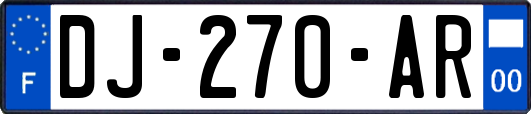 F
DJ-270-AR
00